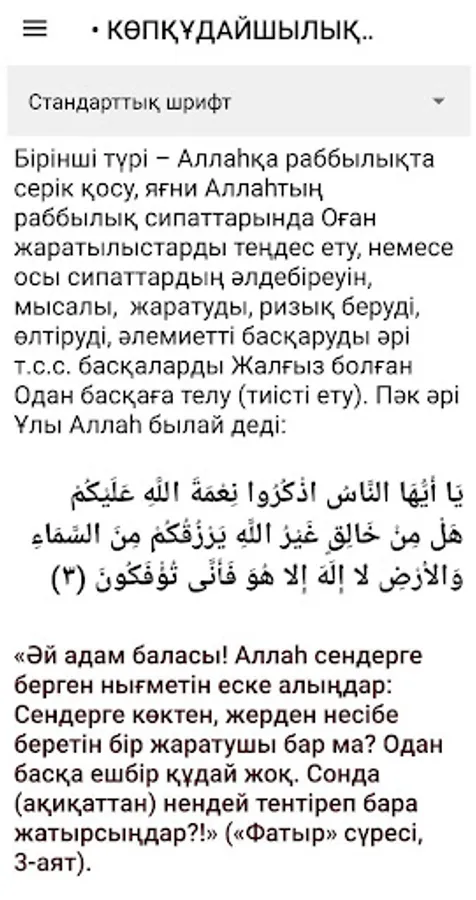 • КӨПҚҰДАЙШЫЛЫҚ..

Стандарттық шрифт

Бірінші түрі – Аллаһқа раббылықта серік қосу, яғни Аллаһтың раббылық сипаттарында Оған жаратылыстарды теңдес ету, немесе осы сипаттардың әлдебіреуін, мысалы, жаратуды, ризық беруді, өлтіруді, әлемиетті басқаруды әрі т.с.с. басқаларды Жалғыз болған Одан басқаға телу (тиісті ету). Пәк әрі Ұлы Аллаһ былай деді:

يَا أَيُّهَا النَّاسُ اذْكُرُوا نِعْمَةَ اللَّهِ عَلَيْكُمْ هَلْ مِنْ خَالِقٍ غَيْرُ اللَّهِ يَرْزُقُكُمْ مِنَ السَّمَاءِ وَالأَرْضِ لا إِلَهَ إِلا هُوَ فَأَنَّى تُؤْفَكُونَ (٣)

«Әй адам баласы! Аллаһ сендерге берген нығметін еске алыңдар: Сендерге көктен, жерден несібе беретін бір жаратушы бар ма? Одан басқа ешбір құдай жоқ. Сонда (ақиқаттан) нендей тентіреп бара жатырсыңдар?!» («Фатыр» сүресі, 3-аят).